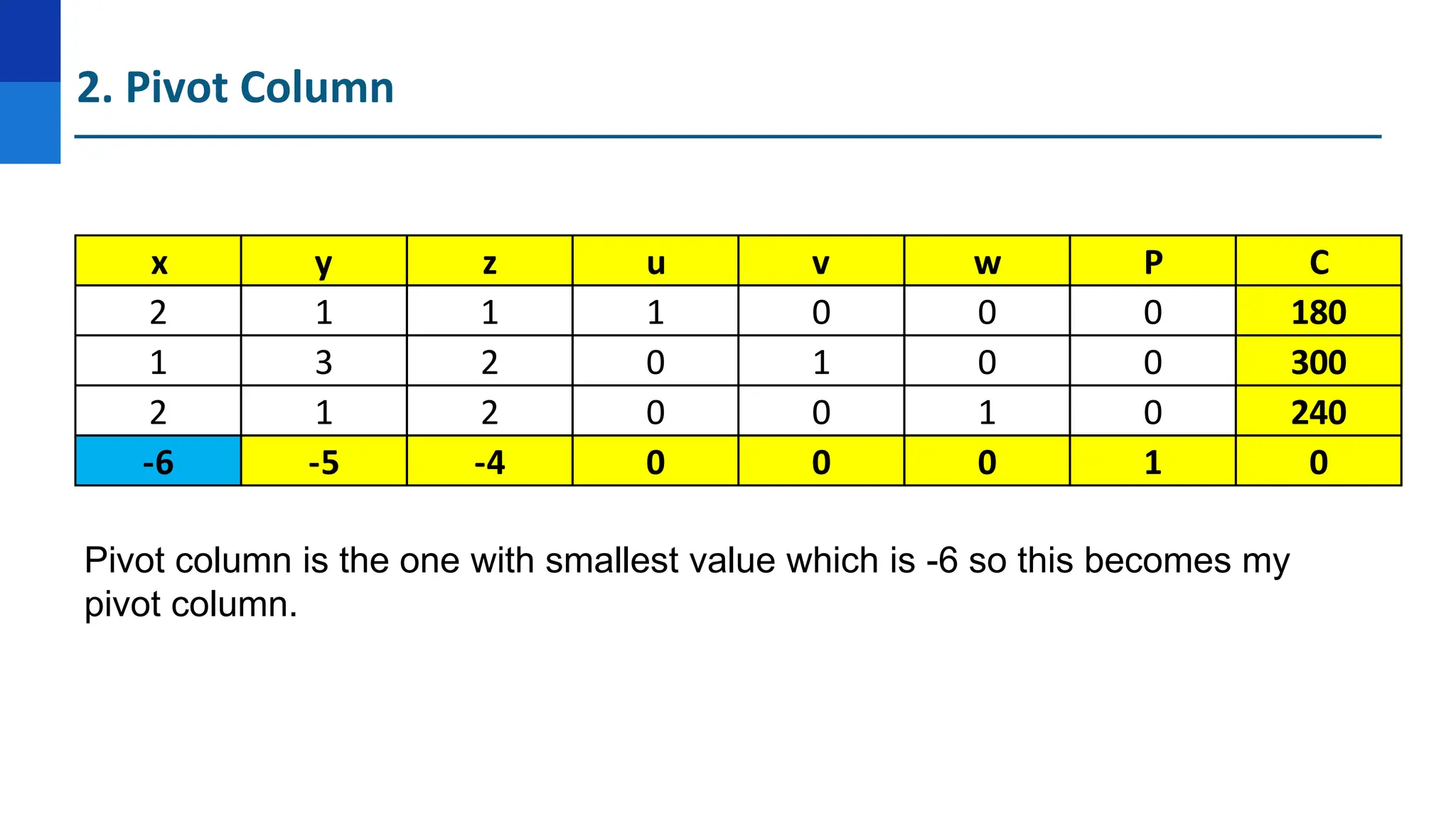 2. Pivot Column

| x | y | z | u | v | w | P | C |
|---|---|---|---|---|---|---|---|
| 2 | 1 | 1 | 1 | 0 | 0 | 0 | 180 |
| 1 | 3 | 2 | 0 | 1 | 0 | 0 | 300 |
| 2 | 1 | 2 | 0 | 0 | 1 | 0 | 240 |
| -6 | -5 | -4 | 0 | 0 | 0 | 1 | 0 |

Pivot column is the one with smallest value which is -6 so this becomes my pivot column.